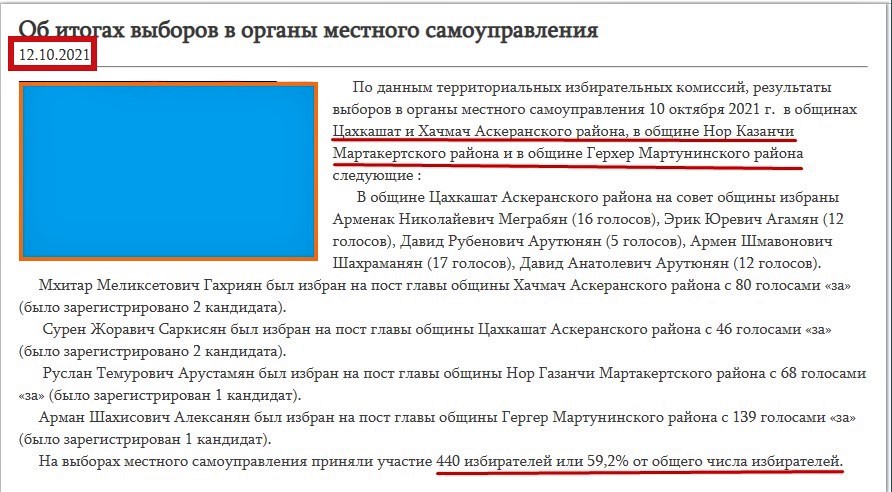 Об итогах выборов в органы местного самоуправления
12.10.2021

По данным территориальных избирательных комиссий, результаты выборов в органы местного самоуправления 10 октября 2021 г. в общинах Цахкашат и Хачмач Аскеранского района, в общине Нор Казанчи Мартакертского района и в общине Герхер Мартунинского района следующие :

В общине Цахкашат Аскеранского района на совет общины избраны Арменак Николайевич Меграбян (16 голосов), Эрик Юревич Агамян (12 голосов), Давид Рубенович Арутюнян (5 голосов), Армен Шмавонович Шахраманян (17 голосов), Давид Анатолевич Арутюнян (12 голосов).

Мхитар Меликсетович Гахриян был избран на пост главы общины Хачмач Аскеранского района с 80 голосами «за» (было зарегистрировано 2 кандидата).

Сурен Жоравич Саркисян был избран на пост главы общины Цахкашат Аскеранского района с 46 голосами «за» (было зарегистрировано 2 кандидата).

Руслан Темурович Арустамян был избран на пост главы общины Нор Газанчи Мартакертского района с 68 голосами «за» (было зарегистрирован 1 кандидат).

Арман Шахисович Алексанян был избран на пост главы общины Гергер Мартунинского района с 139 голосами «за» (было зарегистрирован 1 кандидат).

На выборах местного самоуправления приняли участие 440 избирателей или 59,2% от общего числа избирателей.